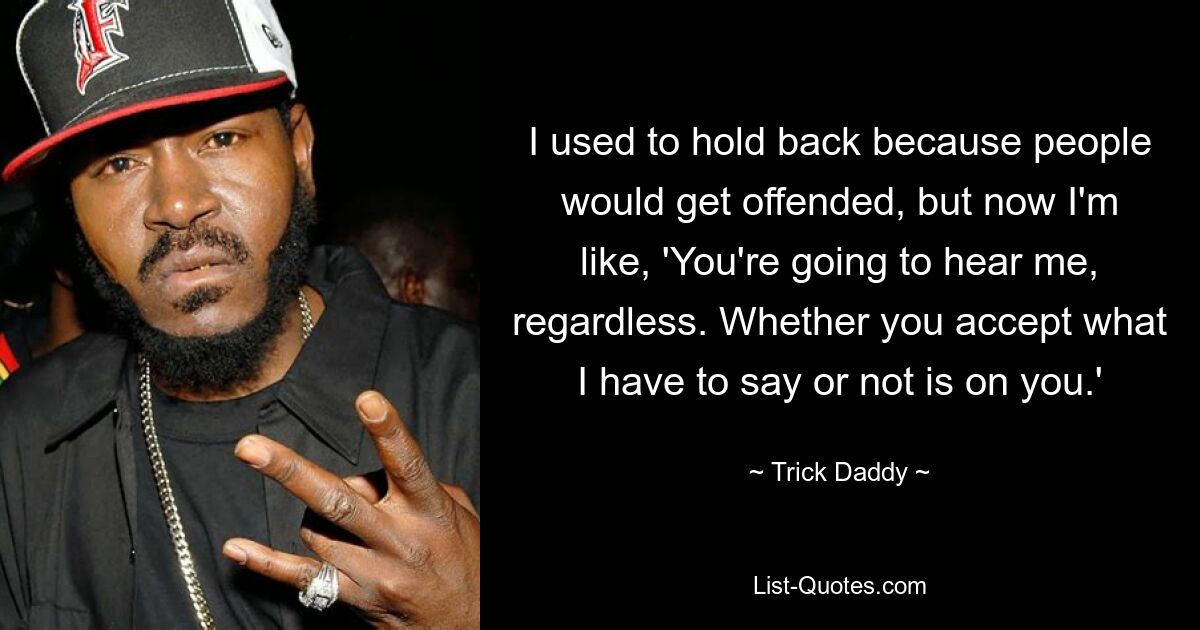 F

I used to hold back because people would get offended, but now I'm like, 'You're going to hear me, regardless. Whether you accept what I have to say or not is on you.'

~ Trick Daddy ~

List-Quotes.com